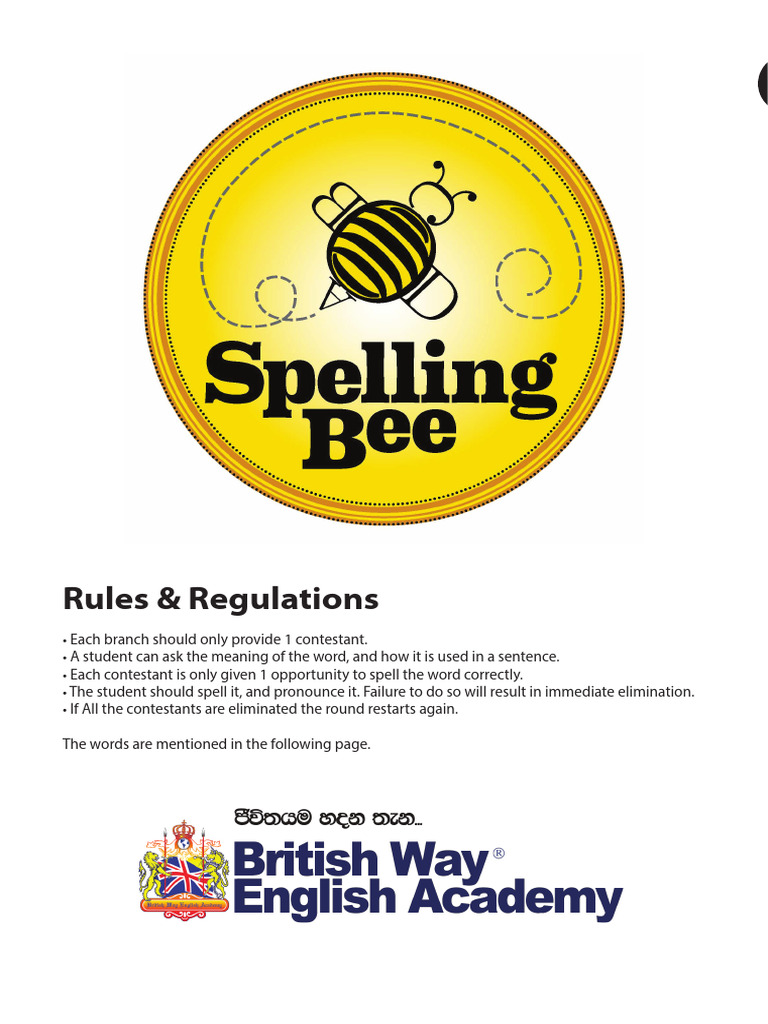 Spelling Bee

Rules & Regulations

• Each branch should only provide 1 contestant.
• A student can ask the meaning of the word, and how it is used in a sentence.
• Each contestant is only given 1 opportunity to spell the word correctly.
• The student should spell it, and pronounce it. Failure to do so will result in immediate elimination.
• If All the contestants are eliminated the round restarts again.

The words are mentioned in the following page.

ජීවිතයම හදන තැන...
British Way®
English Academy